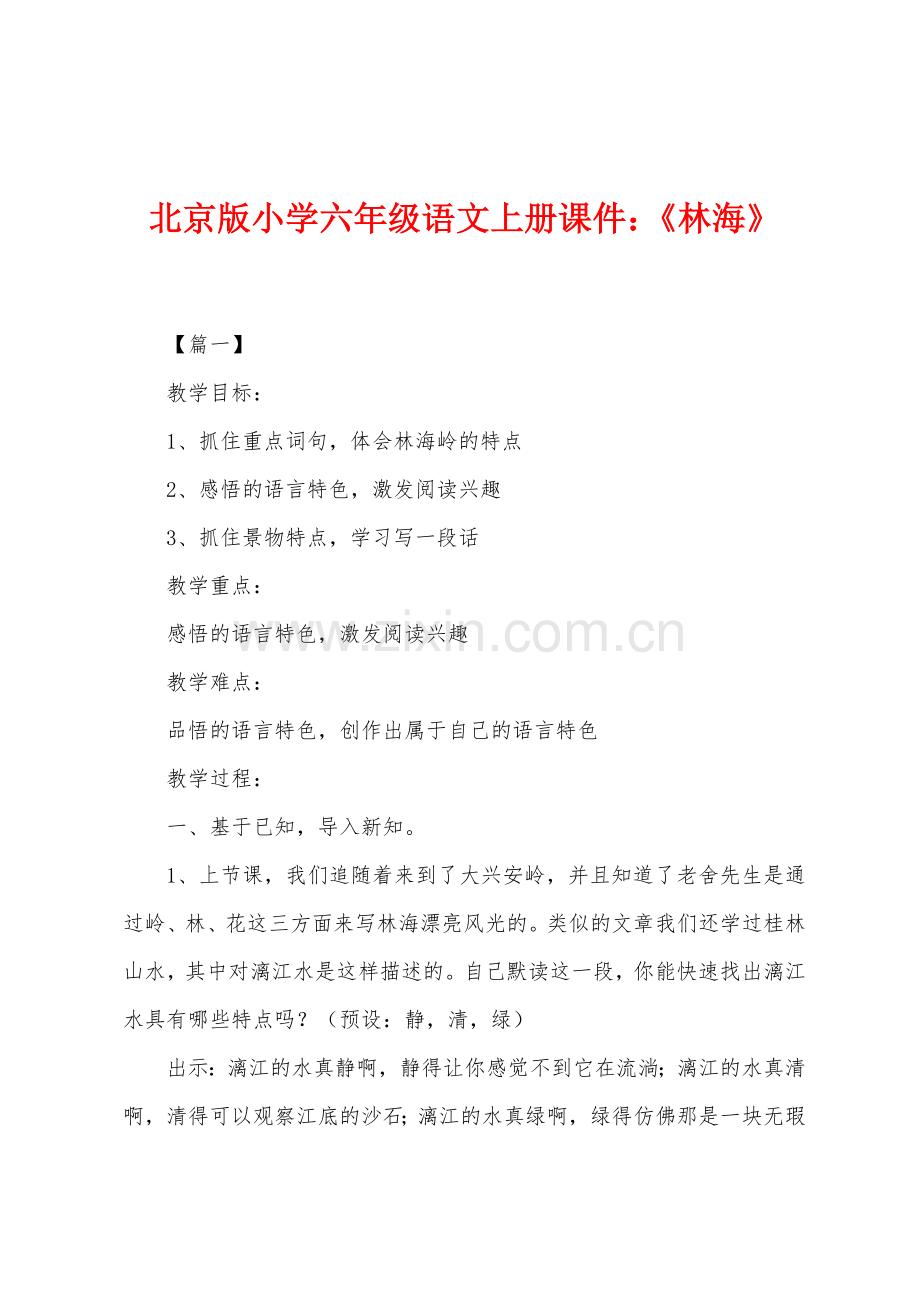 北京版小学六年级语文上册课件：《林海》

【篇一】

教学目标：

1、抓住重点词句，体会林海岭的特点

2、感悟的语言特色，激发阅读兴趣

3、抓住景物特点，学习写一段话

教学重点：

感悟的语言特色，激发阅读兴趣

教学难点：

品悟的语言特色，创作出属于自己的语言特色

教学过程：

一、基于已知，导入新知。

1、上节课，我们追随着来到了大兴安岭，并且知道了老舍先生是通过岭、林、花这三方面来写林海漂亮风光的。类似的文章我们还学过桂林山水，其中对漓江水是这样描述的。自己默读这一段，你能快速找出漓江水具有哪些特点吗？（预设：静，清，绿）

出示：漓江的水真静啊，静得让你感觉不到它在流淌；漓江的水真清啊，清得可以观察江底的沙石；漓江的水真绿啊，绿得仿佛那是一块无瑕

www.zixin.com.cn